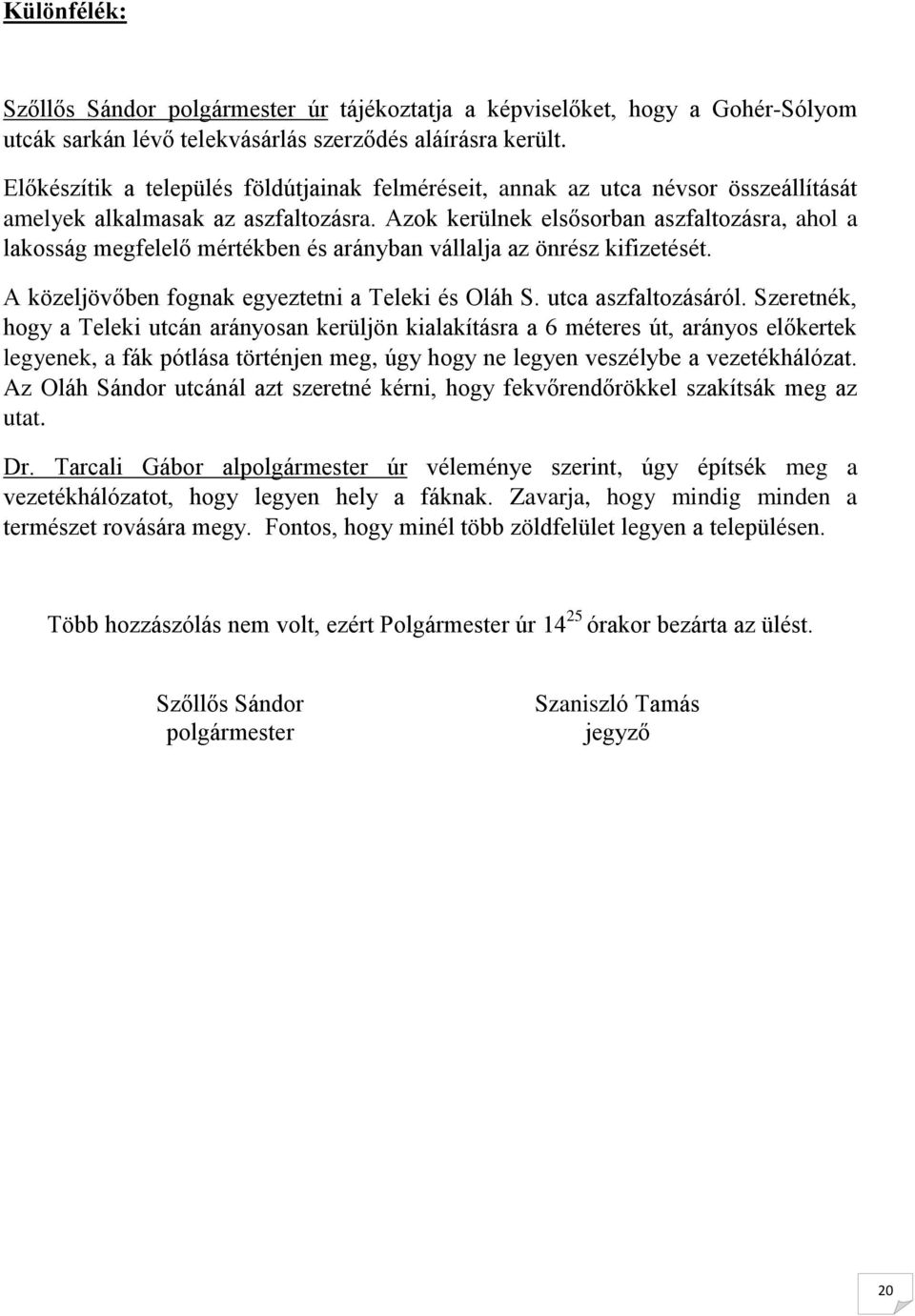 Különfélék:

Szőllős Sándor polgármester úr tájékoztatja a képviselőket, hogy a Gohér-Sólyom utcák sarkán lévő telekvásárlás szerződés aláírásra került.

Előkészítik a település földútjainak felméréseit, annak az utca névsor összeállítását amelyek alkalmasak az aszfaltozásra. Azok kerülnek elsősorban aszfaltozásra, ahol a lakosság megfelelő mértékben és arányban vállalja az önrész kifizetését.

A közeljövőben fognak egyeztetni a Teleki és Oláh S. utca aszfaltozásáról. Szeretnék, hogy a Teleki utcán arányosan kerüljön kialakításra a 6 méteres út, arányos előkertek legyenek, a fák pótlása történjen meg, úgy hogy ne legyen veszélybe a vezetékhálózat. Az Oláh Sándor utcánál azt szeretné kérni, hogy fekvőrendőrökkel szakítsák meg az utat.

Dr. Tarcali Gábor alpolgármester úr véleménye szerint, úgy építsék meg a vezetékhálózatot, hogy legyen hely a fáknak. Zavarja, hogy mindig minden a természet rovására megy. Fontos, hogy minél több zöldfelület legyen a településen.

Több hozzászólás nem volt, ezért Polgármester úr $14^{25}$ órakor bezárta az ülést.

Szőllős Sándor
polgármester

Szaniszló Tamás
jegyző

20